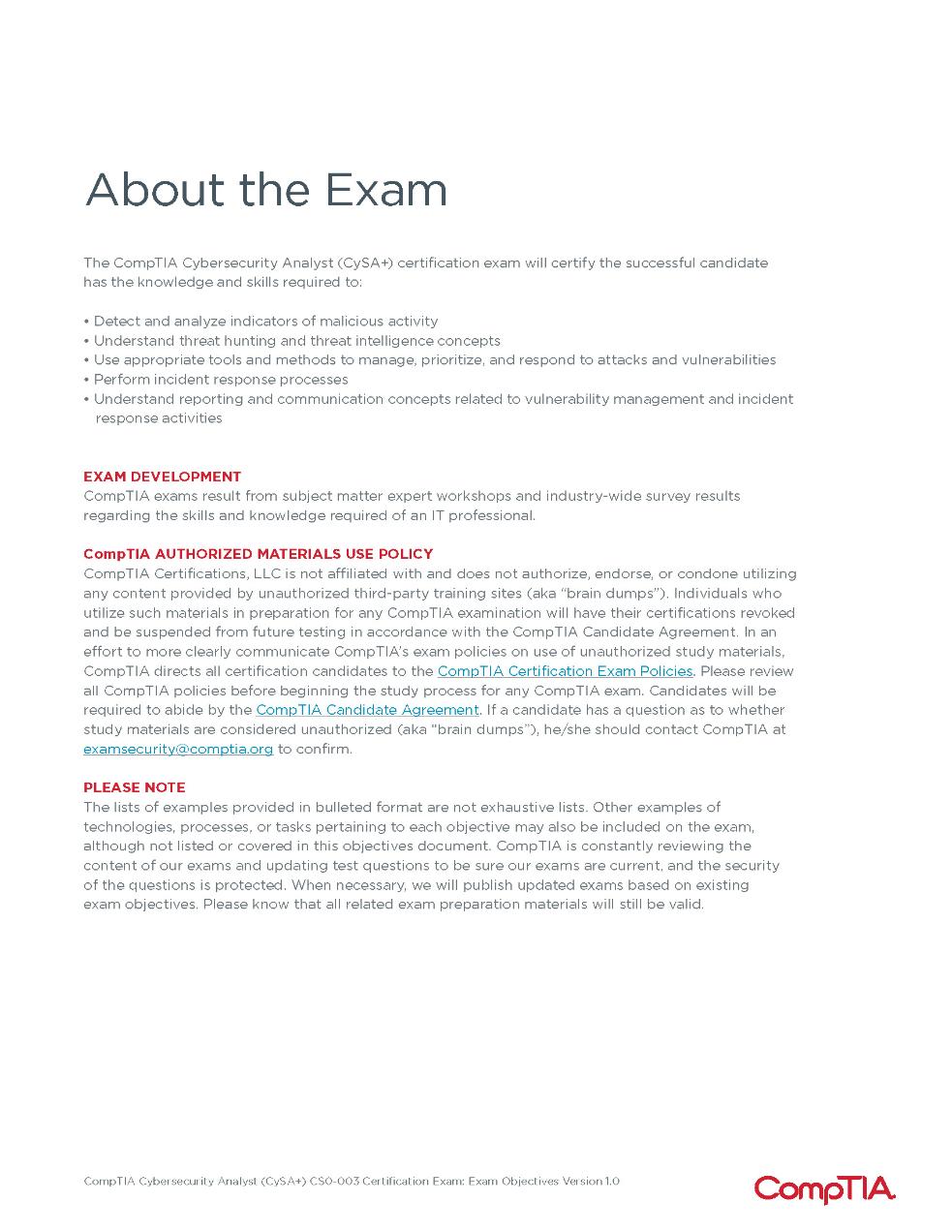 About the Exam

The CompTIA Cybersecurity Analyst (CySA+) certification exam will certify the successful candidate has the knowledge and skills required to:

• Detect and analyze indicators of malicious activity
• Understand threat hunting and threat intelligence concepts
• Use appropriate tools and methods to manage, prioritize, and respond to attacks and vulnerabilities
• Perform incident response processes
• Understand reporting and communication concepts related to vulnerability management and incident response activities

EXAM DEVELOPMENT
CompTIA exams result from subject matter expert workshops and industry-wide survey results regarding the skills and knowledge required of an IT professional.

CompTIA AUTHORIZED MATERIALS USE POLICY
CompTIA Certifications, LLC is not affiliated with and does not authorize, endorse, or condone utilizing any content provided by unauthorized third-party training sites (aka "brain dumps"). Individuals who utilize such materials in preparation for any CompTIA examination will have their certifications revoked and be suspended from future testing in accordance with the CompTIA Candidate Agreement. In an effort to more clearly communicate CompTIA's exam policies on use of unauthorized study materials, CompTIA directs all certification candidates to the CompTIA Certification Exam Policies. Please review all CompTIA policies before beginning the study process for any CompTIA exam. Candidates will be required to abide by the CompTIA Candidate Agreement. If a candidate has a question as to whether study materials are considered unauthorized (aka "brain dumps"), he/she should contact CompTIA at examsecurity@comptia.org to confirm.

PLEASE NOTE
The lists of examples provided in bulleted format are not exhaustive lists. Other examples of technologies, processes, or tasks pertaining to each objective may also be included on the exam, although not listed or covered in this objectives document. CompTIA is constantly reviewing the content of our exams and updating test questions to be sure our exams are current, and the security of the questions is protected. When necessary, we will publish updated exams based on existing exam objectives. Please know that all related exam preparation materials will still be valid.

CompTIA Cybersecurity Analyst (CySA+) CS0-003 Certification Exam: Exam Objectives Version 1.0

CompTIA.